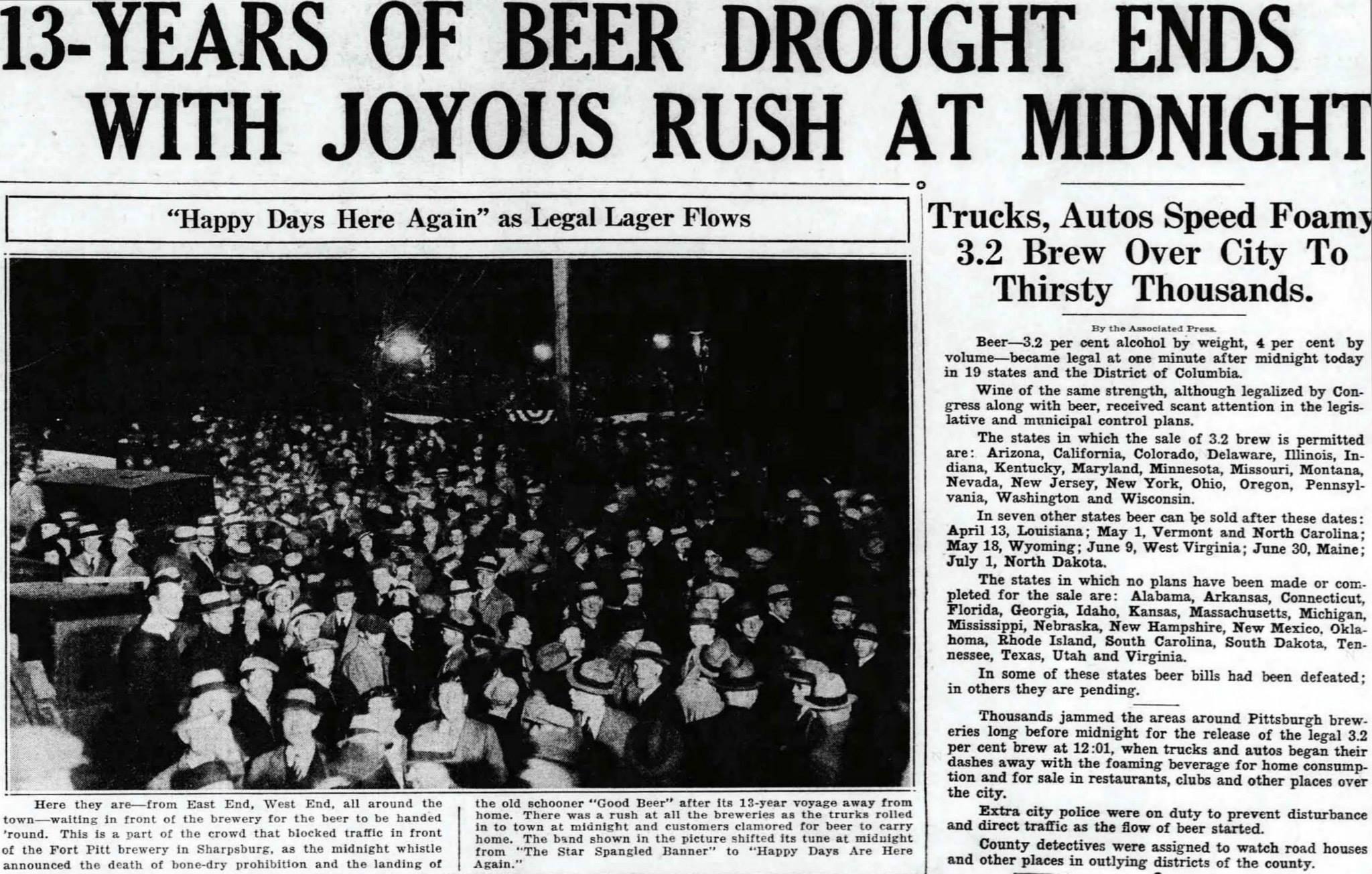 13-YEARS OF BEER DROUGHT ENDS WITH JOYOUS RUSH AT MIDNIGHT

"Happy Days Here Again" as Legal Lager Flows

Here they are—from East End, West End, all around the town—waiting in front of the brewery for the beer to be handed 'round. This is a part of the crowd that blocked traffic in front of the Fort Pitt brewery in Sharpsburg, as the midnight whistle announced the death of bone-dry prohibition and the landing of the old schooner "Good Beer" after its 13-year voyage away from home. There was a rush at all the breweries as the trurks rolled in to town at midnight and customers clamored for beer to carry home. The band shown in the picture shifted its tune at midnight from "The Star Spangled Banner" to "Happy Days Are Here Again."

Trucks, Autos Speed Foamy 3.2 Brew Over City To Thirsty Thousands.

By the Associated Press.

Beer—3.2 per cent alcohol by weight, 4 per cent by volume—became legal at one minute after midnight today in 19 states and the District of Columbia.

Wine of the same strength, although legalized by Congress along with beer, received scant attention in the legislative and municipal control plans.

The states in which the sale of 3.2 brew is permitted are: Arizona, California, Colorado, Delaware, Illinois, Indiana, Kentucky, Maryland, Minnesota, Missouri, Montana, Nevada, New Jersey, New York, Ohio, Oregon, Pennsylvania, Washington and Wisconsin.

In seven other states beer can be sold after these dates: April 13, Louisiana; May 1, Vermont and North Carolina; May 18, Wyoming; June 9, West Virginia; June 30, Maine; July 1, North Dakota.

The states in which no plans have been made or completed for the sale are: Alabama, Arkansas, Connecticut, Florida, Georgia, Idaho, Kansas, Massachusetts, Michigan, Mississippi, Nebraska, New Hampshire, New Mexico, Oklahoma, Rhode Island, South Carolina, South Dakota, Tennessee, Texas, Utah and Virginia.

In some of these states beer bills had been defeated; in others they are pending.

Thousands jammed the areas around Pittsburgh breweries long before midnight for the release of the legal 3.2 per cent brew at 12:01, when trucks and autos began their dashes away with the foaming beverage for home consumption and for sale in restaurants, clubs and other places over the city.

Extra city police were on duty to prevent disturbance and direct traffic as the flow of beer started.

County detectives were assigned to watch road houses and other places in outlying districts of the county.